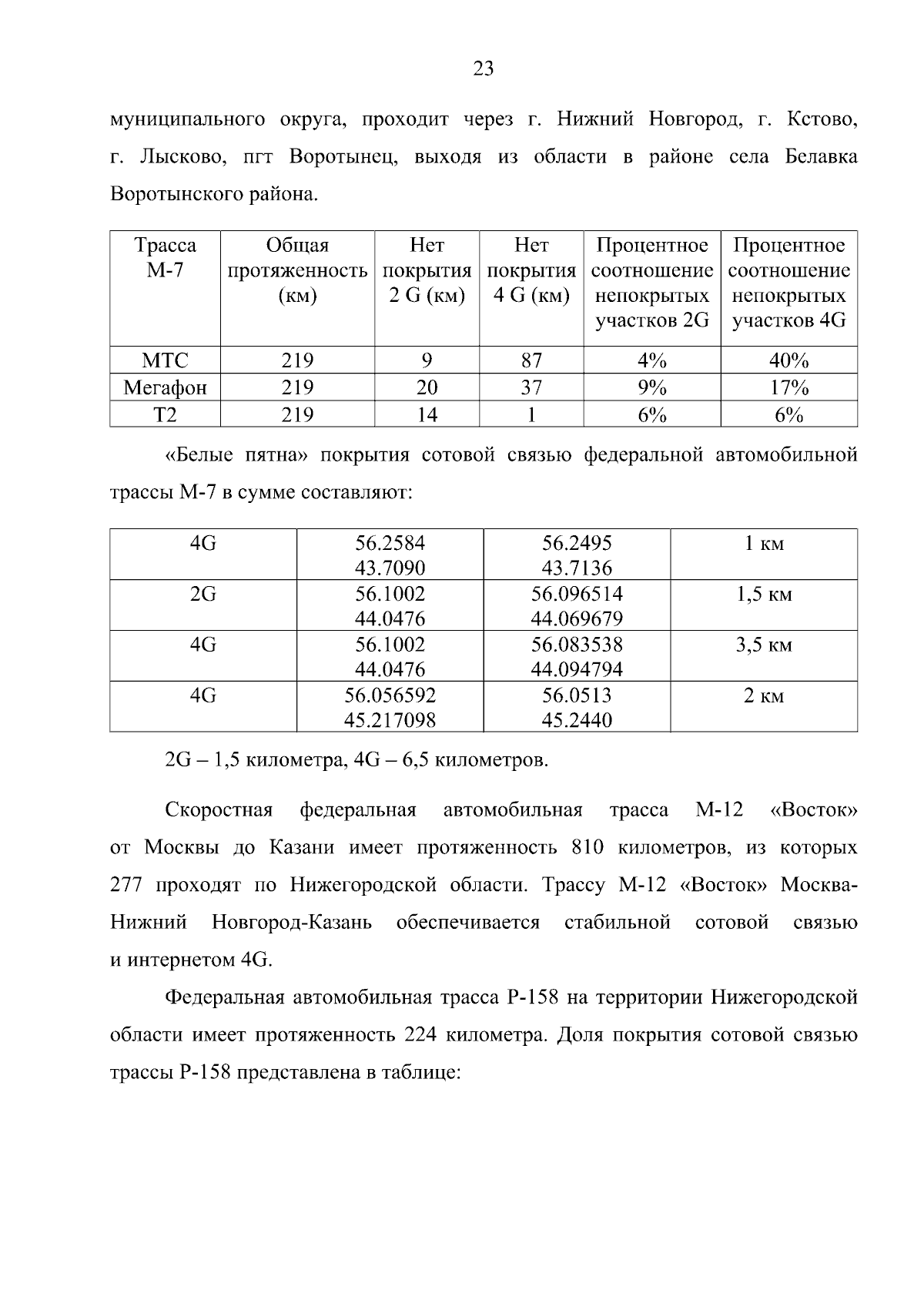 23

муниципального округа, проходит через г. Нижний Новгород, г. Кстово, г. Лысково, пгт Воротынец, выходя из области в районе села Белавка Воротынского района.

| Трасса М-7 | Общая протяженность (км) | Нет покрытия 2 G (км) | Нет покрытия 4 G (км) | Процентное соотношение непокрытых участков 2G | Процентное соотношение непокрытых участков 4G |
|---|---|---|---|---|---|
| МТС | 219 | 9 | 87 | 4% | 40% |
| Мегафон | 219 | 20 | 37 | 9% | 17% |
| Т2 | 219 | 14 | 1 | 6% | 6% |

«Белые пятна» покрытия сотовой связью федеральной автомобильной трассы М-7 в сумме составляют:

| 4G | 56.2584 43.7090 | 56.2495 43.7136 | 1 км |
|---|---|---|---|
| 2G | 56.1002 44.0476 | 56.096514 44.069679 | 1,5 км |
| 4G | 56.1002 44.0476 | 56.083538 44.094794 | 3,5 км |
| 4G | 56.056592 45.217098 | 56.0513 45.2440 | 2 км |

2G – 1,5 километра, 4G – 6,5 километров.

Скоростная федеральная автомобильная трасса М-12 «Восток» от Москвы до Казани имеет протяженность 810 километров, из которых 277 проходят по Нижегородской области. Трассу М-12 «Восток» Москва-Нижний Новгород-Казань обеспечивается стабильной сотовой связью и интернетом 4G.

Федеральная автомобильная трасса Р-158 на территории Нижегородской области имеет протяженность 224 километра. Доля покрытия сотовой связью трассы Р-158 представлена в таблице: